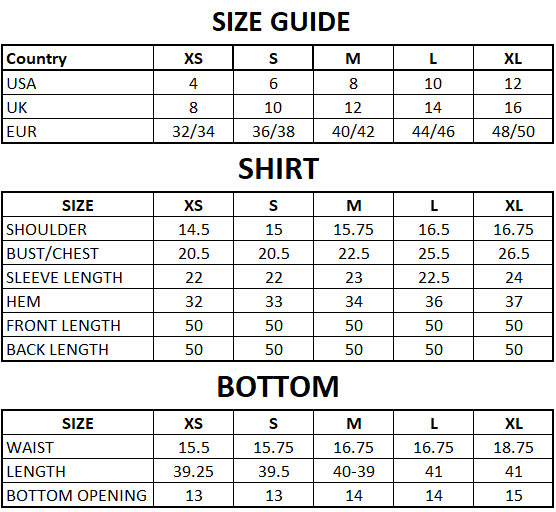 SIZE GUIDE

| Country | XS | S | M | L | XL |
|---|---|---|---|---|---|
| USA | 4 | 6 | 8 | 10 | 12 |
| UK | 8 | 10 | 12 | 14 | 16 |
| EUR | 32/34 | 36/38 | 40/42 | 44/46 | 48/50 |

SHIRT

| SIZE | XS | S | M | L | XL |
|---|---|---|---|---|---|
| SHOULDER | 14.5 | 15 | 15.75 | 16.5 | 16.75 |
| BUST/CHEST | 20.5 | 20.5 | 22.5 | 25.5 | 26.5 |
| SLEEVE LENGTH | 22 | 22 | 23 | 22.5 | 24 |
| HEM | 32 | 33 | 34 | 36 | 37 |
| FRONT LENGTH | 50 | 50 | 50 | 50 | 50 |
| BACK LENGTH | 50 | 50 | 50 | 50 | 50 |

BOTTOM

| SIZE | XS | S | M | L | XL |
|---|---|---|---|---|---|
| WAIST | 15.5 | 15.75 | 16.75 | 16.75 | 18.75 |
| LENGTH | 39.25 | 39.5 | 40-39 | 41 | 41 |
| BOTTOM OPENING | 13 | 13 | 14 | 14 | 15 |